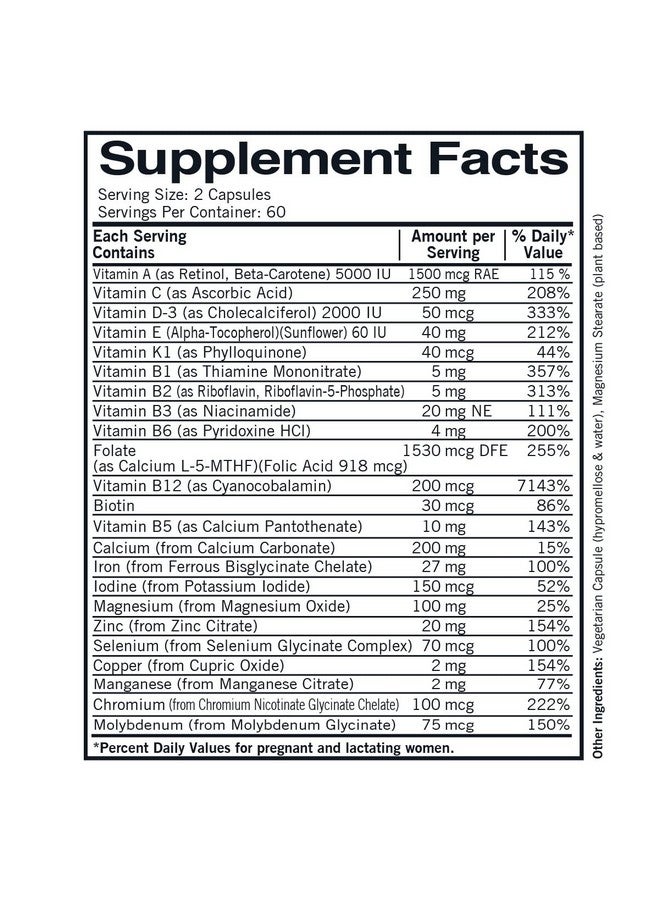 Supplement Facts
Serving Size: 2 Capsules
Servings Per Container: 60

| Each Serving Contains | Amount per Serving | % Daily* Value |
|---|---|---|
| Vitamin A (as Retinol, Beta-Carotene) 5000 IU | 1500 mcg RAE | 115 % |
| Vitamin C (as Ascorbic Acid) | 250 mg | 208% |
| Vitamin D-3 (as Cholecalciferol) 2000 IU | 50 mcg | 333% |
| Vitamin E (Alpha-Tocopherol)(Sunflower) 60 IU | 40 mg | 212% |
| Vitamin K1 (as Phylloquinone) | 40 mcg | 44% |
| Vitamin B1 (as Thiamine Mononitrate) | 5 mg | 357% |
| Vitamin B2 (as Riboflavin, Riboflavin-5-Phosphate) | 5 mg | 313% |
| Vitamin B3 (as Niacinamide) | 20 mg NE | 111% |
| Vitamin B6 (as Pyridoxine HCl) | 4 mg | 200% |
| Folate (as Calcium L-5-MTHF)(Folic Acid 918 mcg) | 1530 mcg DFE | 255% |
| Vitamin B12 (as Cyanocobalamin) | 200 mcg | 7143% |
| Biotin | 30 mcg | 86% |
| Vitamin B5 (as Calcium Pantothenate) | 10 mg | 143% |
| Calcium (from Calcium Carbonate) | 200 mg | 15% |
| Iron (from Ferrous Bisglycinate Chelate) | 27 mg | 100% |
| Iodine (from Potassium Iodide) | 150 mcg | 52% |
| Magnesium (from Magnesium Oxide) | 100 mg | 25% |
| Zinc (from Zinc Citrate) | 20 mg | 154% |
| Selenium (from Selenium Glycinate Complex) | 70 mcg | 100% |
| Copper (from Cupric Oxide) | 2 mg | 154% |
| Manganese (from Manganese Citrate) | 2 mg | 77% |
| Chromium (from Chromium Nicotinate Glycinate Chelate) | 100 mcg | 222% |
| Molybdenum (from Molybdenum Glycinate) | 75 mcg | 150% |

*Percent Daily Values for pregnant and lactating women.

Other Ingredients: Vegetarian Capsule (hypromellose & water), Magnesium Stearate (plant based)